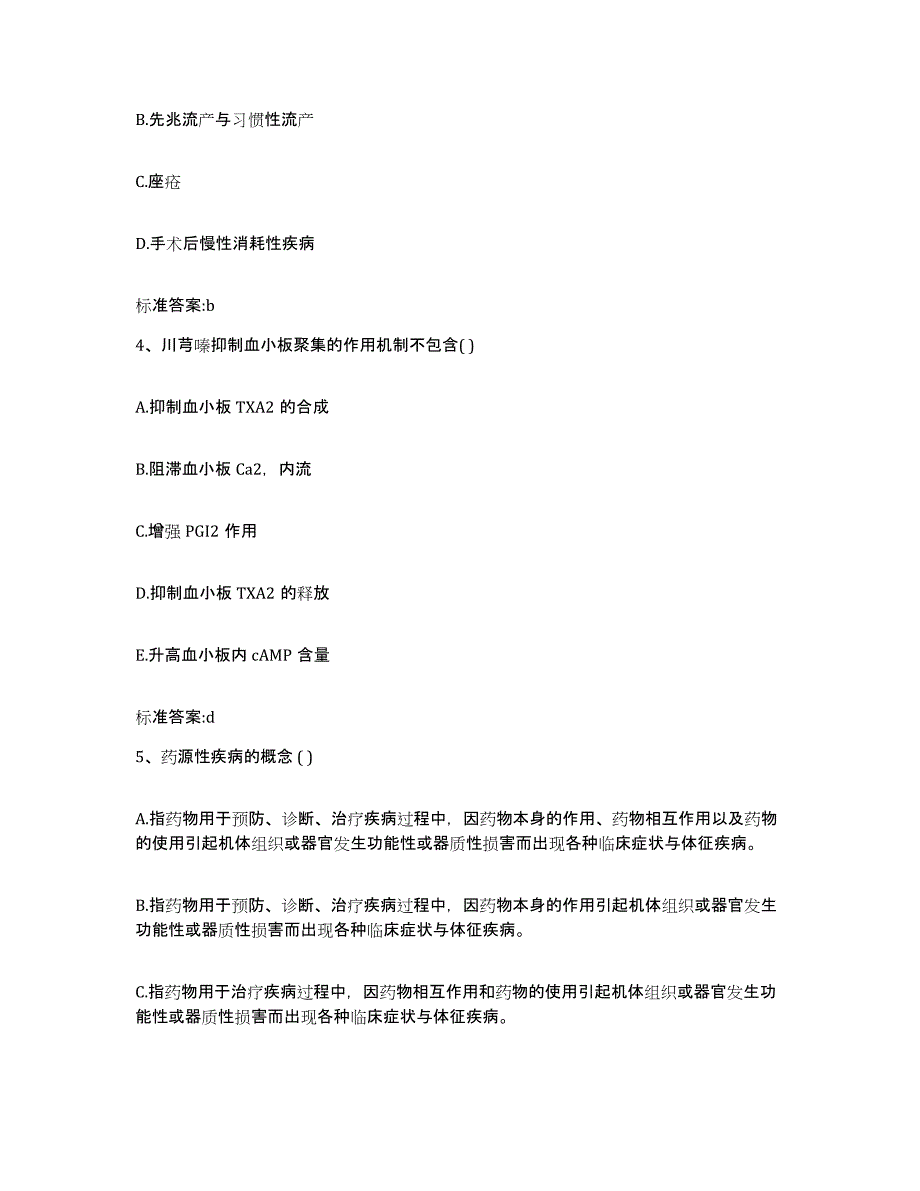 B.先兆流产与习惯性流产

C.座疮

D.手术后慢性消耗性疾病

标准答案:b

4、川芎嗪抑制血小板聚集的作用机制不包含( )

A.抑制血小板 TXA2 的合成

B.阻滞血小板 Ca2，内流

C.增强 PGI2 作用

D.抑制血小板 TXA2 的释放

E.升高血小板内 cAMP 含量

标准答案:d

5、药源性疾病的概念 ( )

A.指药物用于预防、诊断、治疗疾病过程中，因药物本身的作用、药物相互作用以及药物的使用引起机体组织或器官发生功能性或器质性损害而出现各种临床症状与体征疾病。

B.指药物用于预防、诊断、治疗疾病过程中，因药物本身的作用引起机体组织或器官发生功能性或器质性损害而出现各种临床症状与体征疾病。

C.指药物用于治疗疾病过程中，因药物相互作用和药物的使用引起机体组织或器官发生功能性或器质性损害而出现各种临床症状与体征疾病。